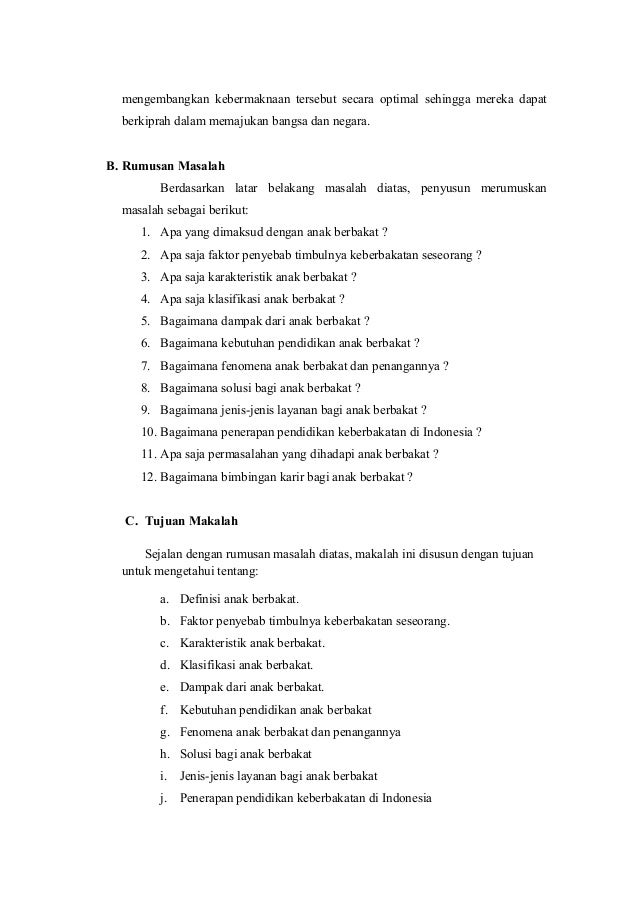 mengembangkan kebermaknaan tersebut secara optimal sehingga mereka dapat berkiprah dalam memajukan bangsa dan negara.

B. Rumusan Masalah

Berdasarkan latar belakang masalah diatas, penyusun merumuskan masalah sebagai berikut:

1. Apa yang dimaksud dengan anak berbakat ?
2. Apa saja faktor penyebab timbulnya keberbakatan seseorang ?
3. Apa saja karakteristik anak berbakat ?
4. Apa saja klasifikasi anak berbakat ?
5. Bagaimana dampak dari anak berbakat ?
6. Bagaimana kebutuhan pendidikan anak berbakat ?
7. Bagaimana fenomena anak berbakat dan penangannya ?
8. Bagaimana solusi bagi anak berbakat ?
9. Bagaimana jenis-jenis layanan bagi anak berbakat ?
10. Bagaimana penerapan pendidikan keberbakatan di Indonesia ?
11. Apa saja permasalahan yang dihadapi anak berbakat ?
12. Bagaimana bimbingan karir bagi anak berbakat ?

C. Tujuan Makalah

Sejalan dengan rumusan masalah diatas, makalah ini disusun dengan tujuan untuk mengetahui tentang:

a. Definisi anak berbakat.
b. Faktor penyebab timbulnya keberbakatan seseorang.
c. Karakteristik anak berbakat.
d. Klasifikasi anak berbakat.
e. Dampak dari anak berbakat.
f. Kebutuhan pendidikan anak berbakat
g. Fenomena anak berbakat dan penangannya
h. Solusi bagi anak berbakat
i. Jenis-jenis layanan bagi anak berbakat
j. Penerapan pendidikan keberbakatan di Indonesia